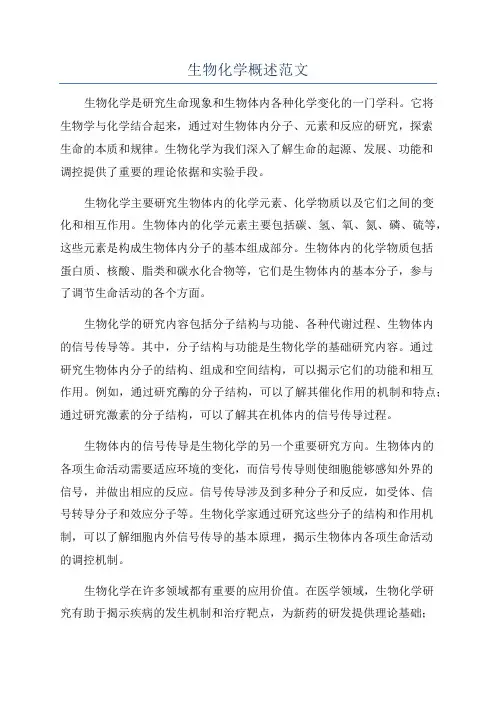 生物化学概述范文

生物化学是研究生命现象和生物体内各种化学变化的一门学科。它将生物学与化学结合起来，通过对生物体内分子、元素和反应的研究，探索生命的本质和规律。生物化学为我们深入了解生命的起源、发展、功能和调控提供了重要的理论依据和实验手段。

生物化学主要研究生物体内的化学元素、化学物质以及它们之间的变化和相互作用。生物体内的化学元素主要包括碳、氢、氧、氮、磷、硫等，这些元素是构成生物体内分子的基本组成部分。生物体内的化学物质包括蛋白质、核酸、脂类和碳水化合物等，它们是生物体内的基本分子，参与了调节生命活动的各个方面。

生物化学的研究内容包括分子结构与功能、各种代谢过程、生物体内的信号传导等。其中，分子结构与功能是生物化学的基础研究内容。通过研究生物体内分子的结构、组成和空间结构，可以揭示它们的功能和相互作用。例如，通过研究酶的分子结构，可以了解其催化作用的机制和特点；通过研究激素的分子结构，可以了解其在机体内的信号传导过程。

生物体内的信号传导是生物化学的另一个重要研究方向。生物体内的各项生命活动需要适应环境的变化，而信号传导则使细胞能够感知外界的信号，并做出相应的反应。信号传导涉及到多种分子和反应，如受体、信号转导分子和效应分子等。生物化学家通过研究这些分子的结构和作用机制，可以了解细胞内外信号传导的基本原理，揭示生物体内各项生命活动的调控机制。

生物化学在许多领域都有重要的应用价值。在医学领域，生物化学研究有助于揭示疾病的发生机制和治疗靶点，为新药的研发提供理论基础；